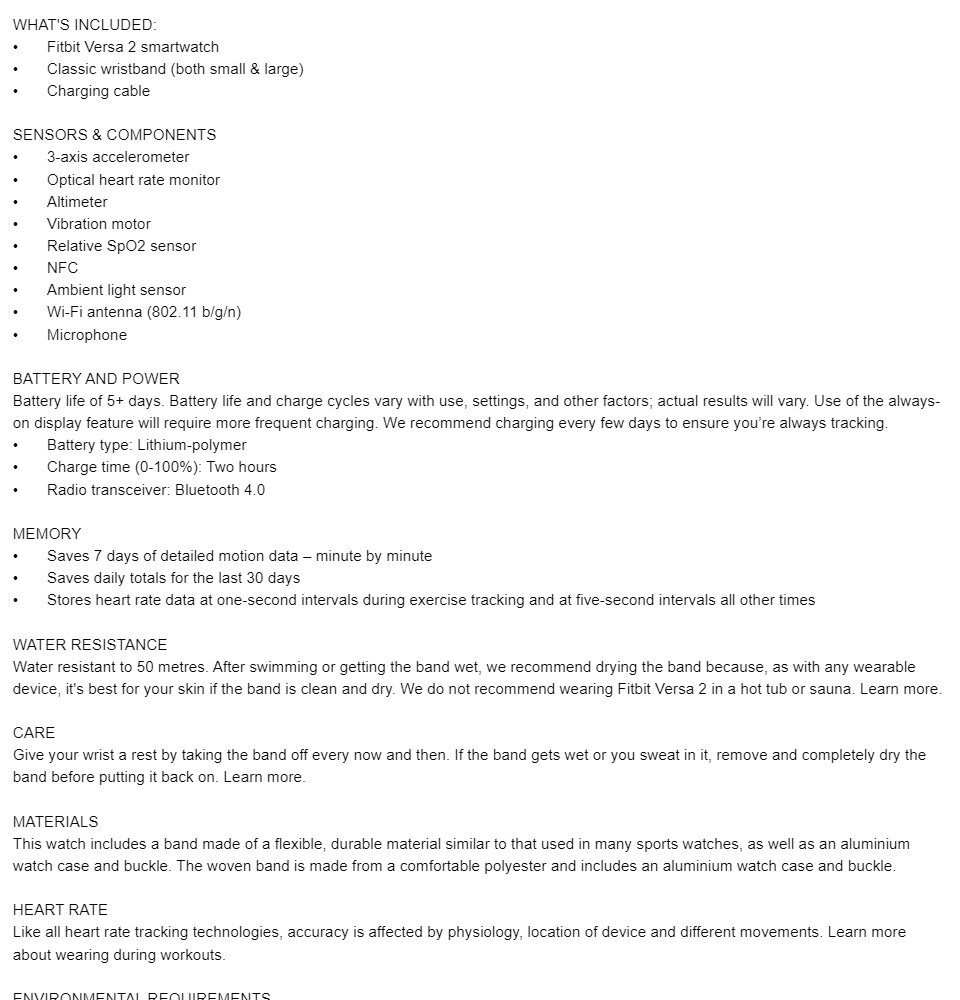 WHAT'S INCLUDED:
• Fitbit Versa 2 smartwatch
• Classic wristband (both small & large)
• Charging cable

SENSORS & COMPONENTS
• 3-axis accelerometer
• Optical heart rate monitor
• Altimeter
• Vibration motor
• Relative SpO2 sensor
• NFC
• Ambient light sensor
• Wi-Fi antenna (802.11 b/g/n)
• Microphone

BATTERY AND POWER
Battery life of 5+ days. Battery life and charge cycles vary with use, settings, and other factors; actual results will vary. Use of the always-on display feature will require more frequent charging. We recommend charging every few days to ensure you're always tracking.
• Battery type: Lithium-polymer
• Charge time (0-100%): Two hours
• Radio transceiver: Bluetooth 4.0

MEMORY
• Saves 7 days of detailed motion data – minute by minute
• Saves daily totals for the last 30 days
• Stores heart rate data at one-second intervals during exercise tracking and at five-second intervals all other times

WATER RESISTANCE
Water resistant to 50 metres. After swimming or getting the band wet, we recommend drying the band because, as with any wearable device, it's best for your skin if the band is clean and dry. We do not recommend wearing Fitbit Versa 2 in a hot tub or sauna. Learn more.

CARE
Give your wrist a rest by taking the band off every now and then. If the band gets wet or you sweat in it, remove and completely dry the band before putting it back on. Learn more.

MATERIALS
This watch includes a band made of a flexible, durable material similar to that used in many sports watches, as well as an aluminium watch case and buckle. The woven band is made from a comfortable polyester and includes an aluminium watch case and buckle.

HEART RATE
Like all heart rate tracking technologies, accuracy is affected by physiology, location of device and different movements. Learn more about wearing during workouts.

ENVIRONMENTAL REQUIREMENTS